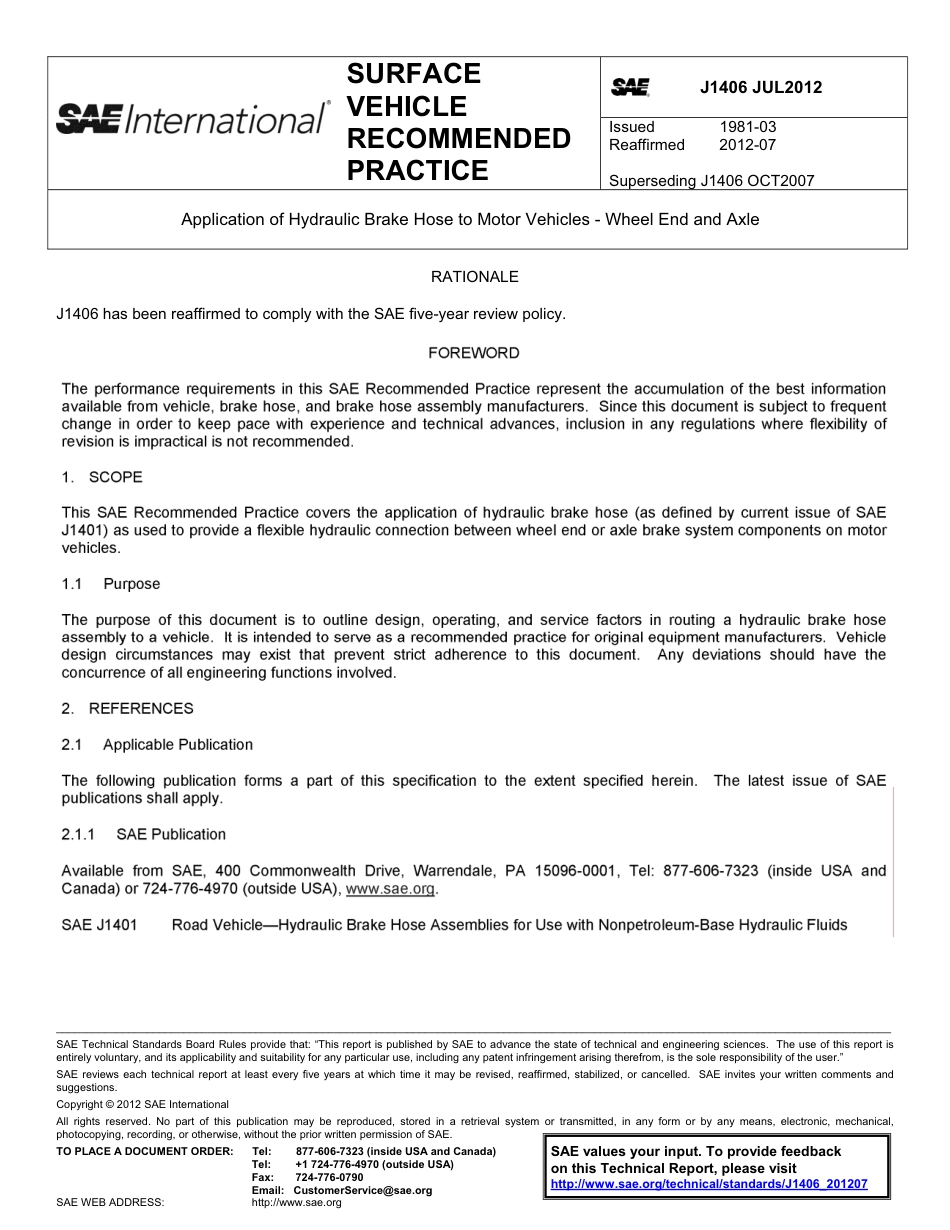 SAE International®

SURFACE VEHICLE RECOMMENDED PRACTICE

SAE

J1406 JUL2012

Issued 1981-03
Reaffirmed 2012-07

Superseding J1406 OCT2007

Application of Hydraulic Brake Hose to Motor Vehicles - Wheel End and Axle

RATIONALE

J1406 has been reaffirmed to comply with the SAE five-year review policy.

FOREWORD

The performance requirements in this SAE Recommended Practice represent the accumulation of the best information available from vehicle, brake hose, and brake hose assembly manufacturers. Since this document is subject to frequent change in order to keep pace with experience and technical advances, inclusion in any regulations where flexibility of revision is impractical is not recommended.

1. SCOPE

This SAE Recommended Practice covers the application of hydraulic brake hose (as defined by current issue of SAE J1401) as used to provide a flexible hydraulic connection between wheel end or axle brake system components on motor vehicles.

1.1 Purpose

The purpose of this document is to outline design, operating, and service factors in routing a hydraulic brake hose assembly to a vehicle. It is intended to serve as a recommended practice for original equipment manufacturers. Vehicle design circumstances may exist that prevent strict adherence to this document. Any deviations should have the concurrence of all engineering functions involved.

2. REFERENCES

2.1 Applicable Publication

The following publication forms a part of this specification to the extent specified herein. The latest issue of SAE publications shall apply.

2.1.1 SAE Publication

Available from SAE, 400 Commonwealth Drive, Warrendale, PA 15096-0001, Tel: 877-606-7323 (inside USA and Canada) or 724-776-4970 (outside USA), www.sae.org.

SAE J1401 Road Vehicle—Hydraulic Brake Hose Assemblies for Use with Nonpetroleum-Base Hydraulic Fluids

SAE Technical Standards Board Rules provide that: "This report is published by SAE to advance the state of technical and engineering sciences. The use of this report is entirely voluntary, and its applicability and suitability for any particular use, including any patent infringement arising therefrom, is the sole responsibility of the user."

SAE reviews each technical report at least every five years at which time it may be revised, reaffirmed, stabilized, or cancelled. SAE invites your written comments and suggestions.

Copyright © 2012 SAE International

All rights reserved. No part of this publication may be reproduced, stored in a retrieval system or transmitted, in any form or by any means, electronic, mechanical, photocopying, recording, or otherwise, without the prior written permission of SAE.

TO PLACE A DOCUMENT ORDER: Tel: 877-606-7323 (inside USA and Canada)
Tel: +1 724-776-4970 (outside USA)
Fax: 724-776-0790
Email: CustomerService@sae.org
SAE WEB ADDRESS: http://www.sae.org

SAE values your input. To provide feedback on this Technical Report, please visit
http://www.sae.org/technical/standards/J1406_201207